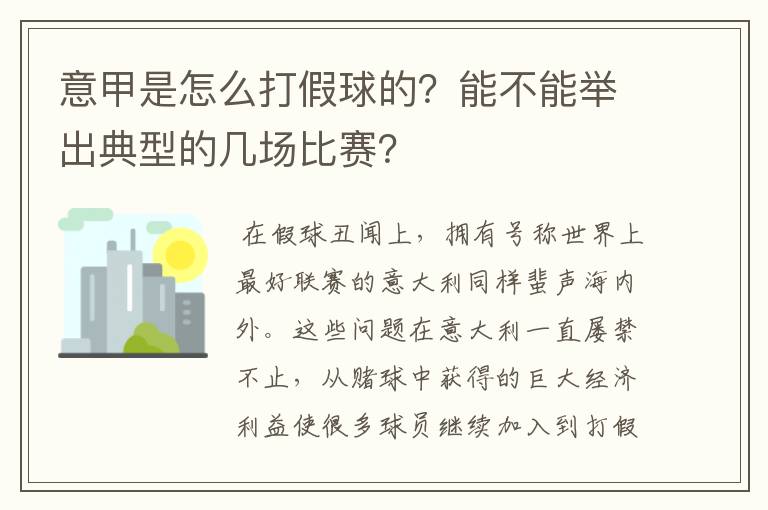 意甲是怎么打假球的？能不能举出典型的几场比赛？

在假球丑闻上，拥有号称世界上最好联赛的意大利同样蜚声海内外。这些问题在意大利一直屡禁不止，从赌球中获得的巨大经济利益使很多球员继续加入到打假